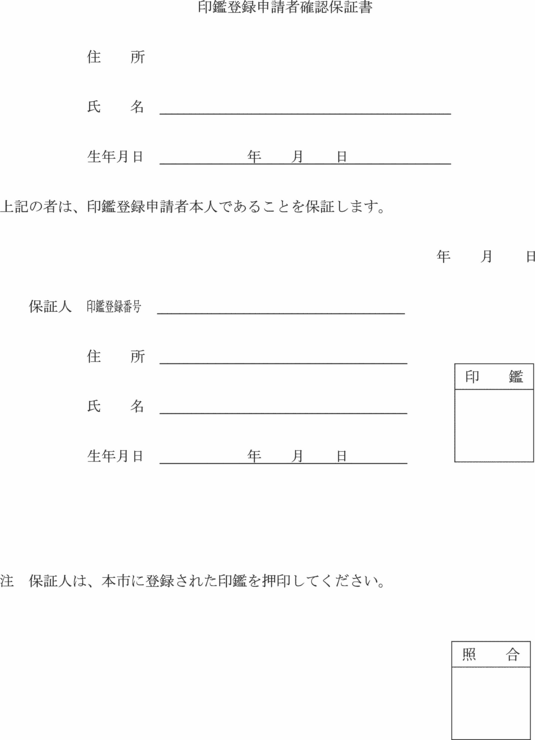 印鑑登録申請者確認保証書

住　所

氏　名

生年月日　年　月　日

上記の者は、印鑑登録申請者本人であることを保証します。

年　月　日

保証人　印鑑登録番号

住　所

氏　名

生年月日　年　月　日

印　鑑

注　保証人は、本市に登録された印鑑を押印してください。

照　合